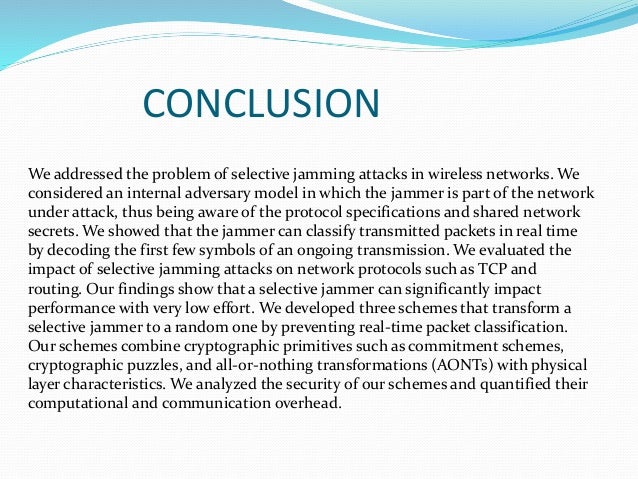 CONCLUSION

We addressed the problem of selective jamming attacks in wireless networks. We considered an internal adversary model in which the jammer is part of the network under attack, thus being aware of the protocol specifications and shared network secrets. We showed that the jammer can classify transmitted packets in real time by decoding the first few symbols of an ongoing transmission. We evaluated the impact of selective jamming attacks on network protocols such as TCP and routing. Our findings show that a selective jammer can significantly impact performance with very low effort. We developed three schemes that transform a selective jammer to a random one by preventing real-time packet classification. Our schemes combine cryptographic primitives such as commitment schemes, cryptographic puzzles, and all-or-nothing transformations (AONTs) with physical layer characteristics. We analyzed the security of our schemes and quantified their computational and communication overhead.